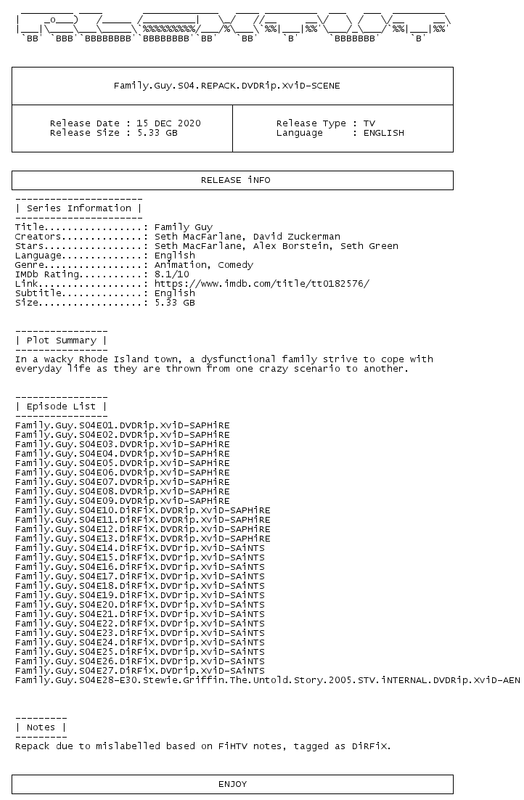 Family.Guy.S04.REPACK.DVDRip.XviD-SCENE

Release Date : 15 DEC 2020
Release Size : 5.33 GB

Release Type : TV
Language : ENGLISH

RELEASE iNFO

| Series Information |

Title.................: Family Guy
Creators..............: Seth MacFarlane, David Zuckerman
Stars.................: Seth MacFarlane, Alex Borstein, Seth Green
Language..............: English
Genre.................: Animation, Comedy
IMDb Rating...........: 8.1/10
Link..................: https://www.imdb.com/title/tt0182576/
Subtitle..............: English
Size..................: 5.33 GB

| Plot Summary |

In a wacky Rhode Island town, a dysfunctional family strive to cope with everyday life as they are thrown from one crazy scenario to another.

| Episode List |

Family.Guy.S04E01.DVDRip.XviD-SAPHiRE
Family.Guy.S04E02.DVDRip.XviD-SAPHiRE
Family.Guy.S04E03.DVDRip.XviD-SAPHiRE
Family.Guy.S04E04.DVDRip.XviD-SAPHiRE
Family.Guy.S04E05.DVDRip.XviD-SAPHiRE
Family.Guy.S04E06.DVDRip.XviD-SAPHiRE
Family.Guy.S04E07.DVDRip.XviD-SAPHiRE
Family.Guy.S04E08.DVDRip.XviD-SAPHiRE
Family.Guy.S04E09.DVDRip.XviD-SAPHiRE
Family.Guy.S04E10.DiRFiX.DVDRip.XviD-SAPHiRE
Family.Guy.S04E11.DiRFiX.DVDRip.XviD-SAPHiRE
Family.Guy.S04E12.DiRFiX.DVDRip.XviD-SAPHiRE
Family.Guy.S04E13.DiRFiX.DVDRip.XviD-SAPHiRE
Family.Guy.S04E14.DiRFiX.DVDrip.XviD-SAiNTS
Family.Guy.S04E15.DiRFiX.DVDrip.XviD-SAiNTS
Family.Guy.S04E16.DiRFiX.DVDrip.XviD-SAiNTS
Family.Guy.S04E17.DiRFiX.DVDrip.XviD-SAiNTS
Family.Guy.S04E18.DiRFiX.DVDrip.XviD-SAiNTS
Family.Guy.S04E19.DiRFiX.DVDrip.XviD-SAiNTS
Family.Guy.S04E20.DiRFiX.DVDrip.XviD-SAiNTS
Family.Guy.S04E21.DiRFiX.DVDrip.XviD-SAiNTS
Family.Guy.S04E22.DiRFiX.DVDrip.XviD-SAiNTS
Family.Guy.S04E23.DiRFiX.DVDrip.XviD-SAiNTS
Family.Guy.S04E24.DiRFiX.DVDrip.XviD-SAiNTS
Family.Guy.S04E25.DiRFiX.DVDrip.XviD-SAiNTS
Family.Guy.S04E26.DiRFiX.DVDrip.XviD-SAiNTS
Family.Guy.S04E27.DiRFiX.DVDrip.XviD-SAiNTS
Family.Guy.S04E28-E30.Stewie.Griffin.The.Untold.Story.2005.STV.iNTERNAL.DVDRip.XviD-AEN

| Notes |

Repack due to mislabelled based on FiHTV notes, tagged as DiRFiX.

ENJOY